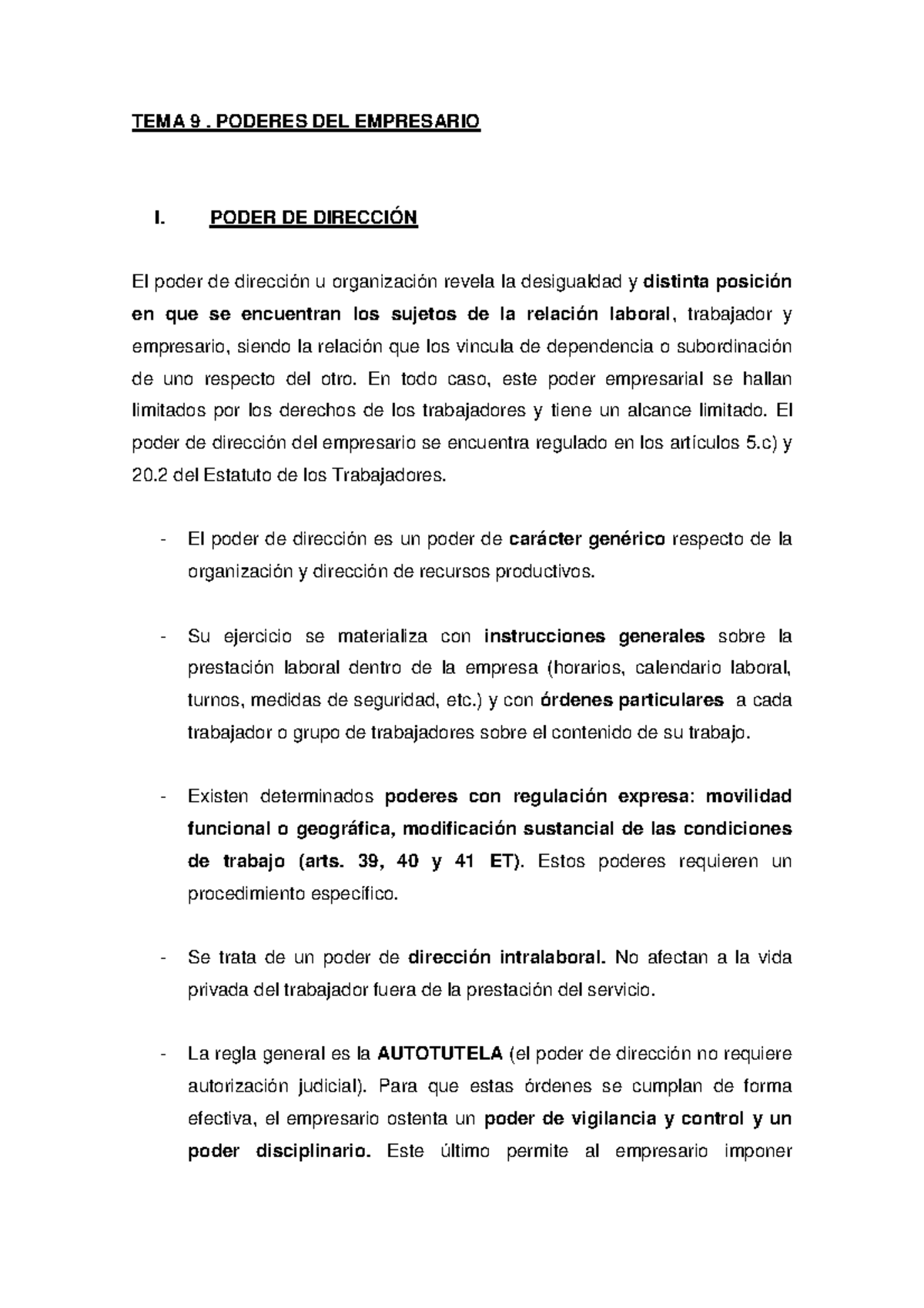 TEMA 9 . PODERES DEL EMPRESARIO

I. PODER DE DIRECCIÓN

El poder de dirección u organización revela la desigualdad y distinta posición en que se encuentran los sujetos de la relación laboral, trabajador y empresario, siendo la relación que los vincula de dependencia o subordinación de uno respecto del otro. En todo caso, este poder empresarial se hallan limitados por los derechos de los trabajadores y tiene un alcance limitado. El poder de dirección del empresario se encuentra regulado en los artículos 5.c) y 20.2 del Estatuto de los Trabajadores.

- El poder de dirección es un poder de carácter genérico respecto de la organización y dirección de recursos productivos.

- Su ejercicio se materializa con instrucciones generales sobre la prestación laboral dentro de la empresa (horarios, calendario laboral, turnos, medidas de seguridad, etc.) y con órdenes particulares a cada trabajador o grupo de trabajadores sobre el contenido de su trabajo.

- Existen determinados poderes con regulación expresa: movilidad funcional o geográfica, modificación sustancial de las condiciones de trabajo (arts. 39, 40 y 41 ET). Estos poderes requieren un procedimiento específico.

- Se trata de un poder de dirección intralaboral. No afectan a la vida privada del trabajador fuera de la prestación del servicio.

- La regla general es la AUTOTUTELA (el poder de dirección no requiere autorización judicial). Para que estas órdenes se cumplan de forma efectiva, el empresario ostenta un poder de vigilancia y control y un poder disciplinario. Este último permite al empresario imponer